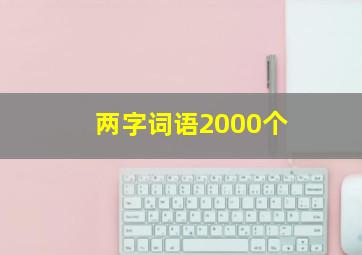 两字词语2000个